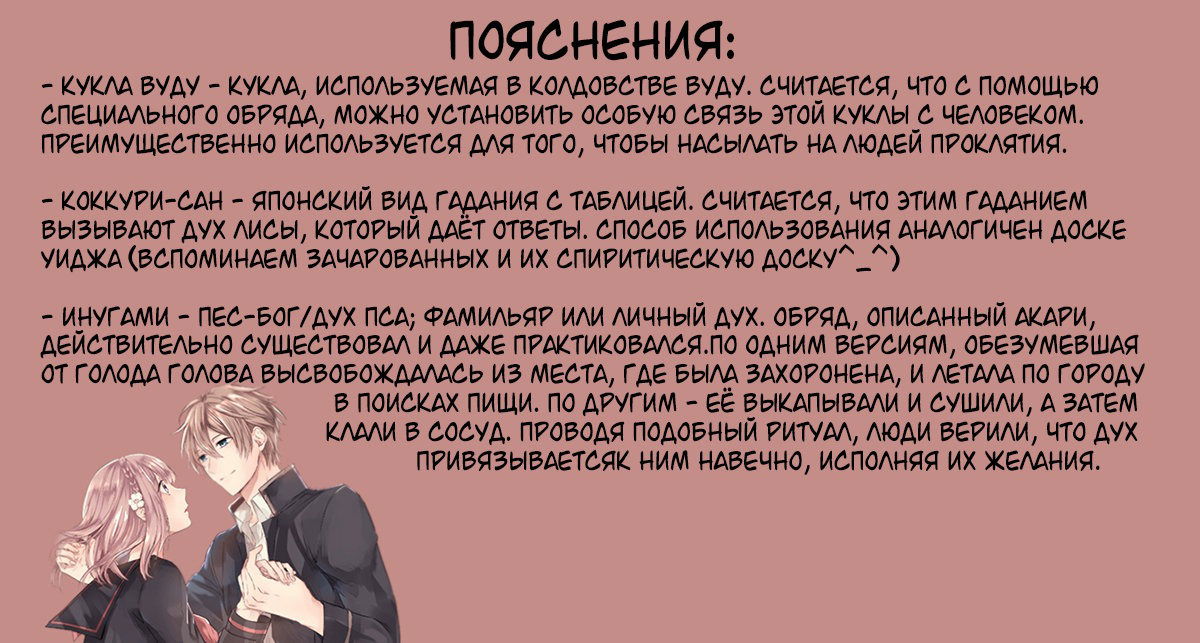 ПОЯСНЕНИЯ:

- КУКЛА ВУДУ - КУКЛА, ИСПОЛЬЗУЕМАЯ В КОЛДОВСТВЕ ВУДУ. СЧИТАЕТСЯ, ЧТО С ПОМОЩЬЮ СПЕЦИАЛЬНОГО ОБРЯДА, МОЖНО УСТАНОВИТЬ ОСОБУЮ СВЯЗЬ ЭТОЙ КУКЛЫ С ЧЕЛОВЕКОМ. ПРЕИМУЩЕСТВЕННО ИСПОЛЬЗУЕТСЯ ДЛЯ ТОГО, ЧТОБЫ НАСЫЛАТЬ НА ЛЮДЕЙ ПРОКЛЯТИЯ.

- КОККУРИ-САН - ЯПОНСКИЙ ВИД ГАДАНИЯ С ТАБЛИЦЕЙ. СЧИТАЕТСЯ, ЧТО ЭТИМ ГАДАНИЕМ ВЫЗЫВАЮТ ДУХ ЛИСЫ, КОТОРЫЙ ДАЁТ ОТВЕТЫ. СПОСОБ ИСПОЛЬЗОВАНИЯ АНАЛОГИЧЕН ДОСКЕ УИДЖА (ВСПОМИНАЕМ ЗАЧАРОВАННЫХ И ИХ СПИРИТИЧЕСКУЮ ДОСКУ^_^)

- ИНУГАМИ - ПЕС-БОГ/ДУХ ПСА; ФАМИЛЬЯР ИЛИ ЛИЧНЫЙ ДУХ. ОБРЯД, ОПИСАННЫЙ АКАРИ, ДЕЙСТВИТЕЛЬНО СУЩЕСТВОВАЛ И ДАЖЕ ПРАКТИКОВАЛСЯ.ПО ОДНИМ ВЕРСИЯМ, ОБЕЗУМЕВШАЯ ОТ ГОЛОДА ГОЛОВА ВЫСВОБОЖДАЛАСЬ ИЗ МЕСТА, ГДЕ БЫЛА ЗАХОРОНЕНА, И ЛЕТАЛА ПО ГОРОДУ В ПОИСКАХ ПИЩИ. ПО ДРУГИМ - ЕЁ ВЫКАПЫВАЛИ И СУШИЛИ, А ЗАТЕМ КЛАЛИ В СОСУД. ПРОВОДЯ ПОДОБНЫЙ РИТУАЛ, ЛЮДИ ВЕРИЛИ, ЧТО ДУХ ПРИВЯЗЫВАЕТСЯК НИМ НАВЕЧНО, ИСПОЛНЯЯ ИХ ЖЕЛАНИЯ.